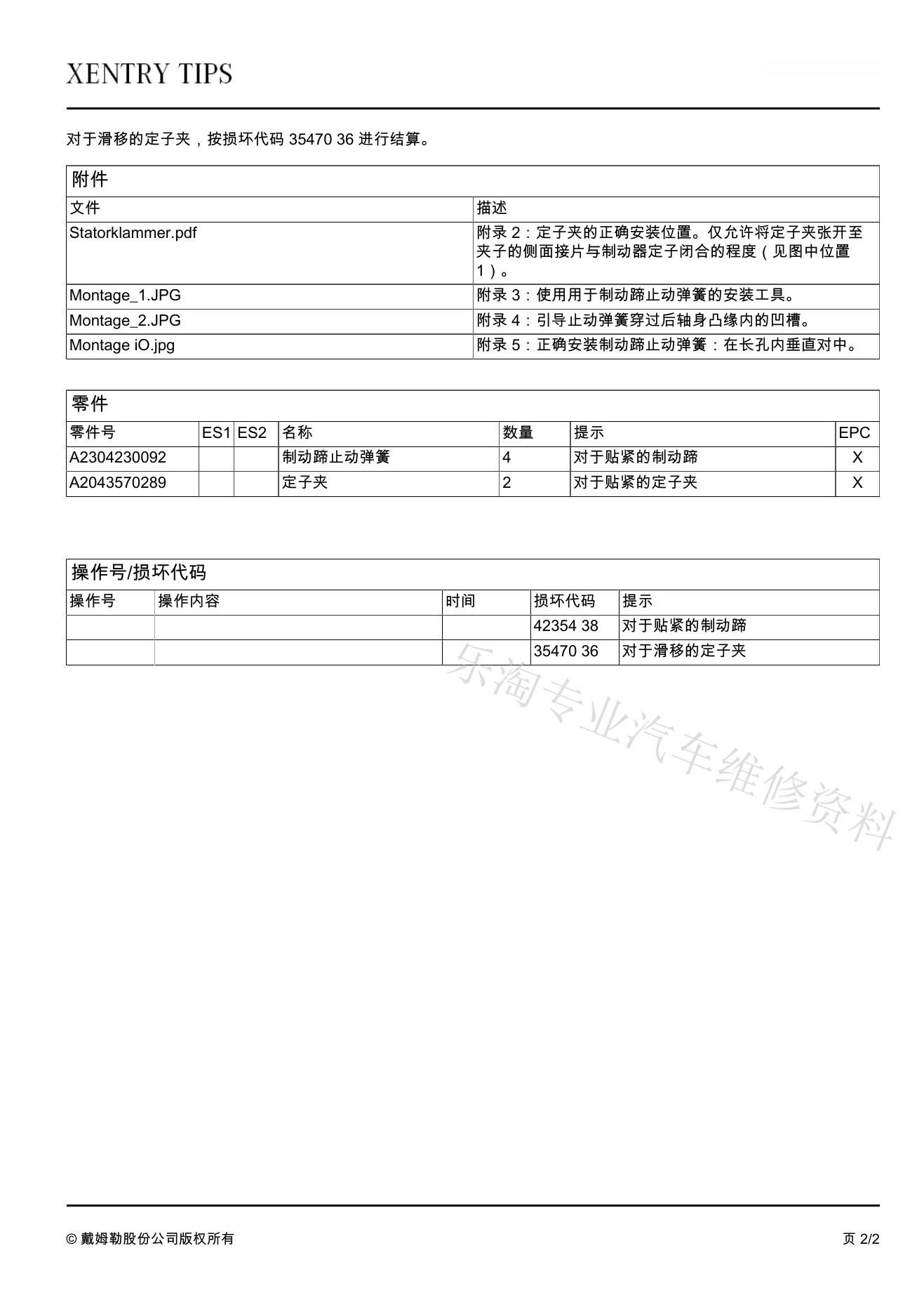 XENTRY TIPS

对于滑移的定子夹，按损坏代码 35470 36 进行结算。

附件

| 文件 | 描述 |
|---|---|
| Statorklammer.pdf | 附录 2：定子夹的正确安装位置。仅允许将定子夹张开至夹子的侧面接片与制动器定子闭合的程度（见图中位置 1）。 |
| Montage_1.JPG | 附录 3：使用用于制动蹄止动弹簧的安装工具。 |
| Montage_2.JPG | 附录 4：引导止动弹簧穿过后轴身凸缘内的凹槽。 |
| Montage iO.jpg | 附录 5：正确安装制动蹄止动弹簧：在长孔内垂直对中。 |

零件

| 零件号 | ES1 | ES2 | 名称 | 数量 | 提示 | EPC |
|---|---|---|---|---|---|---|
| A2304230092 | | | 制动蹄止动弹簧 | 4 | 对于贴紧的制动蹄 | X |
| A2043570289 | | | 定子夹 | 2 | 对于贴紧的定子夹 | X |

操作号/损坏代码

| 操作号 | 操作内容 | 时间 | 损坏代码 | 提示 |
|---|---|---|---|---|
| | | | 42354 38 | 对于贴紧的制动蹄 |
| | | | 35470 36 | 对于滑移的定子夹 |

乐淘专业汽车维修资料

© 戴姆勒股份公司版权所有

页 2/2